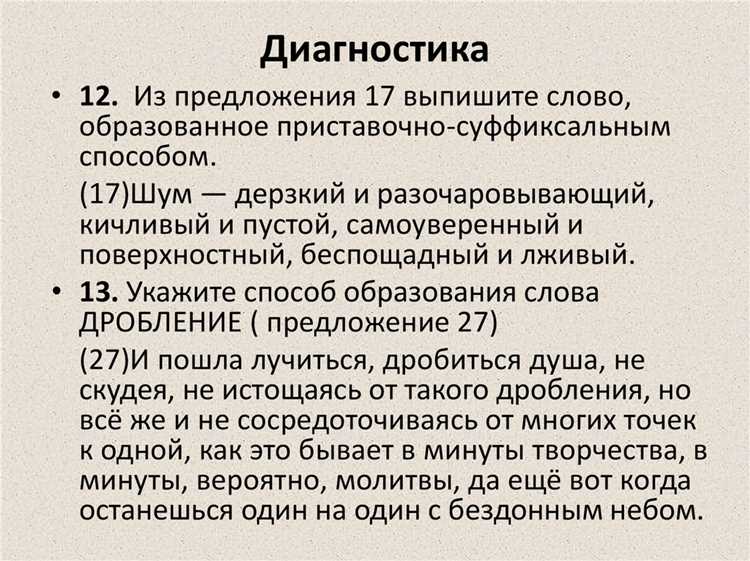 Диагностика

• 12. Из предложения 17 выпишите слово, образованное приставочно-суффиксальным способом.

(17)Шум — дерзкий и разочаровывающий, кичливый и пустой, самоуверенный и поверхностный, беспощадный и лживый.

• 13. Укажите способ образования слова ДРОБЛЕНИЕ ( предложение 27)

(27)И пошла лучиться, дробиться душа, не скудея, не истощаясь от такого дробления, но всё же и не сосредоточиваясь от многих точек к одной, как это бывает в минуты творчества, в минуты, вероятно, молитвы, да ещё вот когда останешься один на один с бездонным небом.